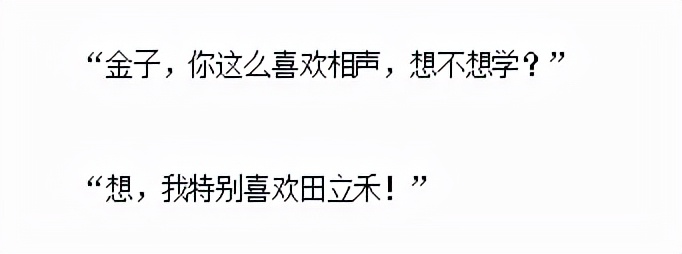 “金子，你这么喜欢相声，想不想学？”

“想，我特别喜欢田立禾！”